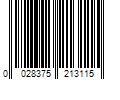 0 028375 213115